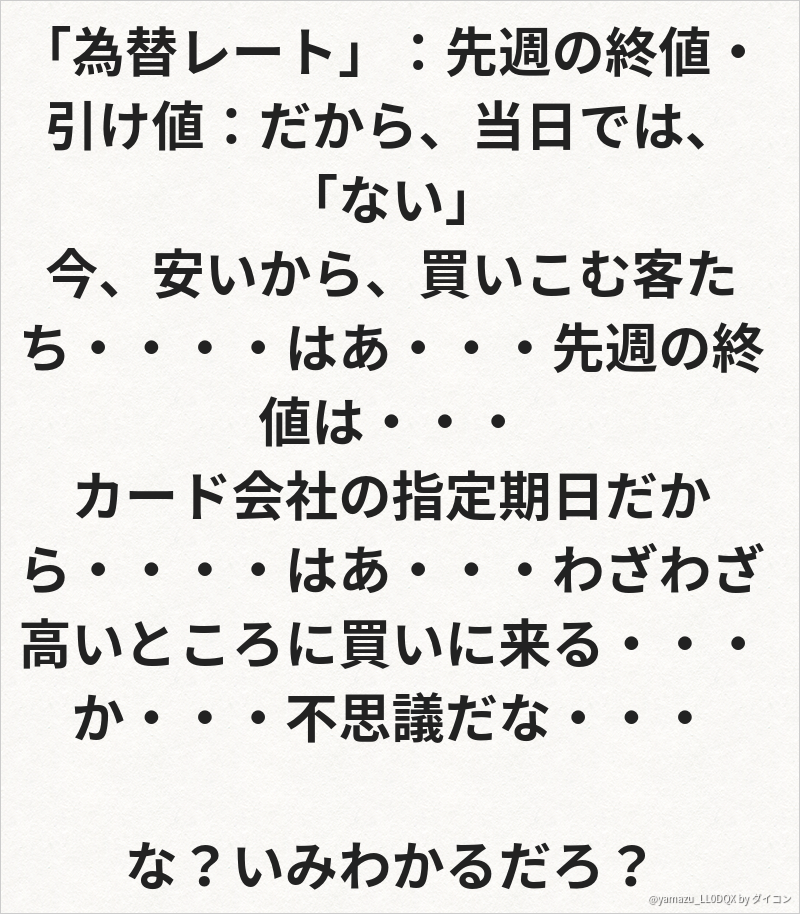 「為替レート」：先週の終値・引け値：だから、当日では、「ない」

今、安いから、買いこむ客たち・・・・はあ・・・先週の終値は・・・

カード会社の指定期日だから・・・・はあ・・・わざわざ高いところに買いに来る・・・か・・・不思議だな・・・

な？いみわかるだろ？

@yamazu_LL0DQX by ダイコン